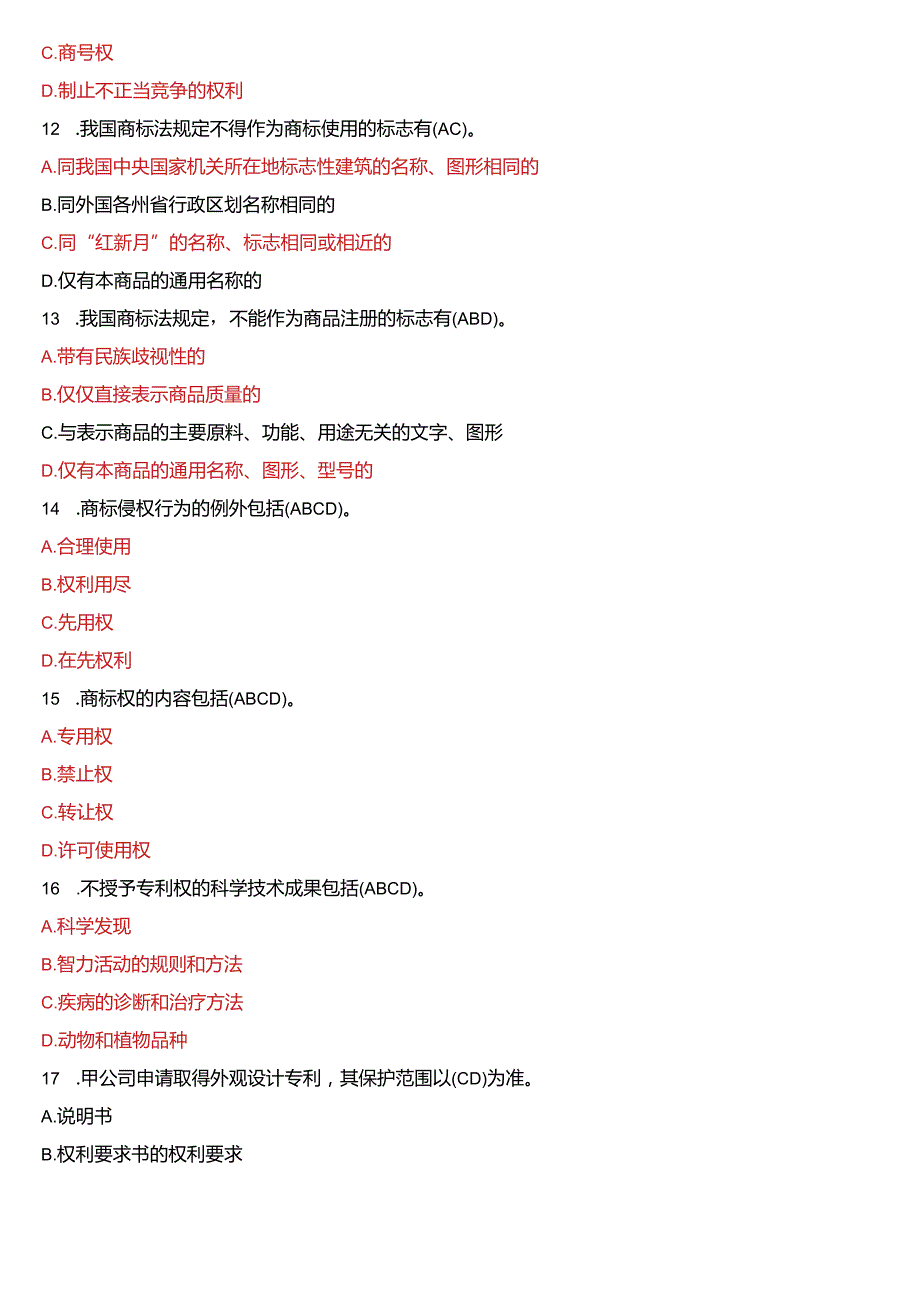 C.商号权

D.制止不正当竞争的权利

12 .我国商标法规定不得作为商标使用的标志有(AC)。

A.同我国中央国家机关所在地标志性建筑的名称、图形相同的

B.同外国各州省行政区划名称相同的

C.同“红新月”的名称、标志相同或相近的

D.仅有本商品的通用名称的

13 .我国商标法规定，不能作为商品注册的标志有(ABD)。

A.带有民族歧视性的

B.仅仅直接表示商品质量的

C.与表示商品的主要原料、功能、用途无关的文字、图形

D.仅有本商品的通用名称、图形、型号的

14 .商标侵权行为的例外包括(ABCD)。

A.合理使用

B.权利用尽

C.先用权

D.在先权利

15 .商标权的内容包括(ABCD)。

A.专用权

B.禁止权

C.转让权

D.许可使用权

16 .不授予专利权的科学技术成果包括(ABCD)。

A.科学发现

B.智力活动的规则和方法

C.疾病的诊断和治疗方法

D.动物和植物品种

17 .甲公司申请取得外观设计专利，其保护范围以(CD)为准。

A.说明书

B.权利要求书的权利要求